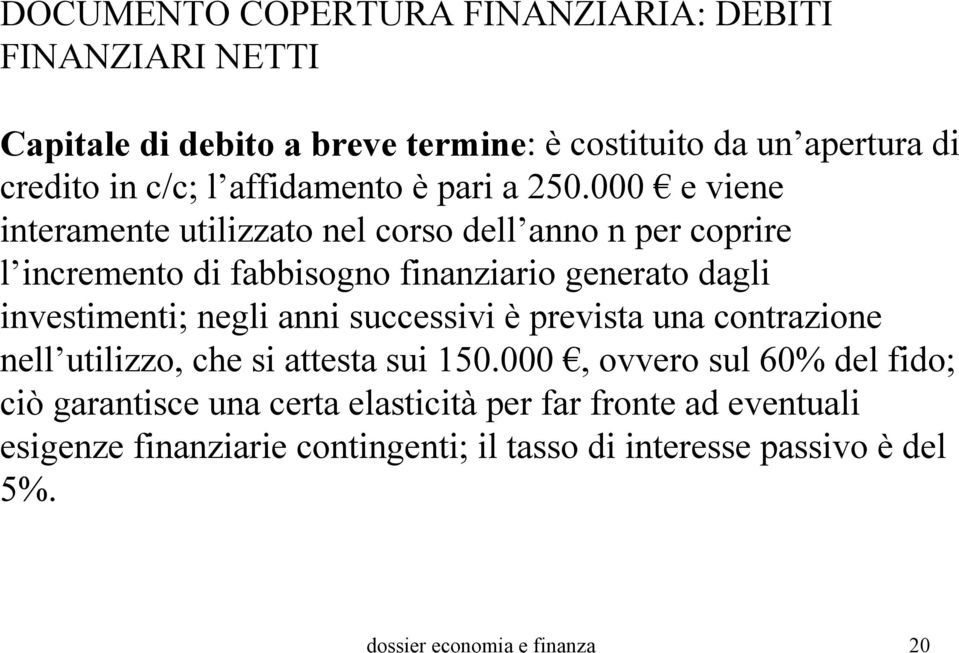 DOCUMENTO COPERTURA FINANZIARIA: DEBITI FINANZIARI NETTI

Capitale di debito a breve termine: è costituito da un’apertura di credito in c/c; l’affidamento è pari a 250.000 € e viene interamente utilizzato nel corso dell’anno n per coprire l’incremento di fabbisogno finanziario generato dagli investimenti; negli anni successivi è prevista una contrazione nell’utilizzo, che si attesta sui 150.000 €, ovvero sul 60% del fido; ciò garantisce una certa elasticità per far fronte ad eventuali esigenze finanziarie contingenti; il tasso di interesse passivo è del 5%.

dossier economia e finanza

20